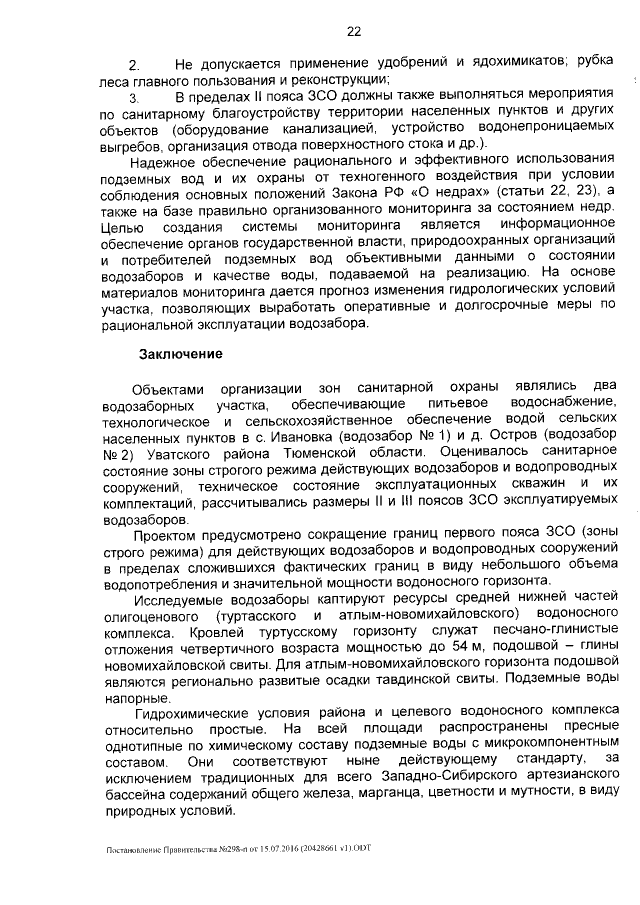 22

2. Не допускается применение удобрений и ядохимикатов; рубка леса главного пользования и реконструкции;

3. В пределах II пояса ЗСО должны также выполняться мероприятия по санитарному благоустройству территории населенных пунктов и других объектов (оборудование канализацией, устройство водонепроницаемых выгребов, организация отвода поверхностного стока и др.).

Надежное обеспечение рационального и эффективного использования подземных вод и их охраны от техногенного воздействия при условии соблюдения основных положений Закона РФ «О недрах» (статьи 22, 23), а также на базе правильно организованного мониторинга за состоянием недр. Целью создания системы мониторинга является информационное обеспечение органов государственной власти, природоохранных организаций и потребителей подземных вод объективными данными о состоянии водозаборов и качестве воды, подаваемой на реализацию. На основе материалов мониторинга дается прогноз изменения гидрологических условий участка, позволяющих выработать оперативные и долгосрочные меры по рациональной эксплуатации водозабора.

Заключение

Объектами организации зон санитарной охраны являлись два водозаборных участка, обеспечивающие питьевое водоснабжение, технологическое и сельскохозяйственное обеспечение водой сельских населенных пунктов в с. Ивановка (водозабор № 1) и д. Остров (водозабор № 2) Уватского района Тюменской области. Оценивалось санитарное состояние зоны строгого режима действующих водозаборов и водопроводных сооружений, техническое состояние эксплуатационных скважин и их комплектаций, рассчитывались размеры II и III поясов ЗСО эксплуатируемых водозаборов.

Проектом предусмотрено сокращение границ первого пояса ЗСО (зоны строго режима) для действующих водозаборов и водопроводных сооружений в пределах сложившихся фактических границ в виду небольшого объема водопотребления и значительной мощности водоносного горизонта.

Исследуемые водозаборы каптируют ресурсы средней нижней частей олигоценового (туртасского и атлым-новомихайловского) водоносного комплекса. Кровлей туртусскому горизонту служат песчано-глинистые отложения четвертичного возраста мощностью до 54 м, подошвой – глины новомихайловской свиты. Для атлым-новомихайловского горизонта подошвой являются регионально развитые осадки тавдинской свиты. Подземные воды напорные.

Гидрохимические условия района и целевого водоносного комплекса относительно простые. На всей площади распространены пресные однотипные по химическому составу подземные воды с микрокомпонентным составом. Они соответствуют ныне действующему стандарту, за исключением традиционных для всего Западно-Сибирского артезианского бассейна содержаний общего железа, марганца, цветности и мутности, в виду природных условий.

Постановление Правительства №298-п от 15.07.2016 (20428661 v1).ODT